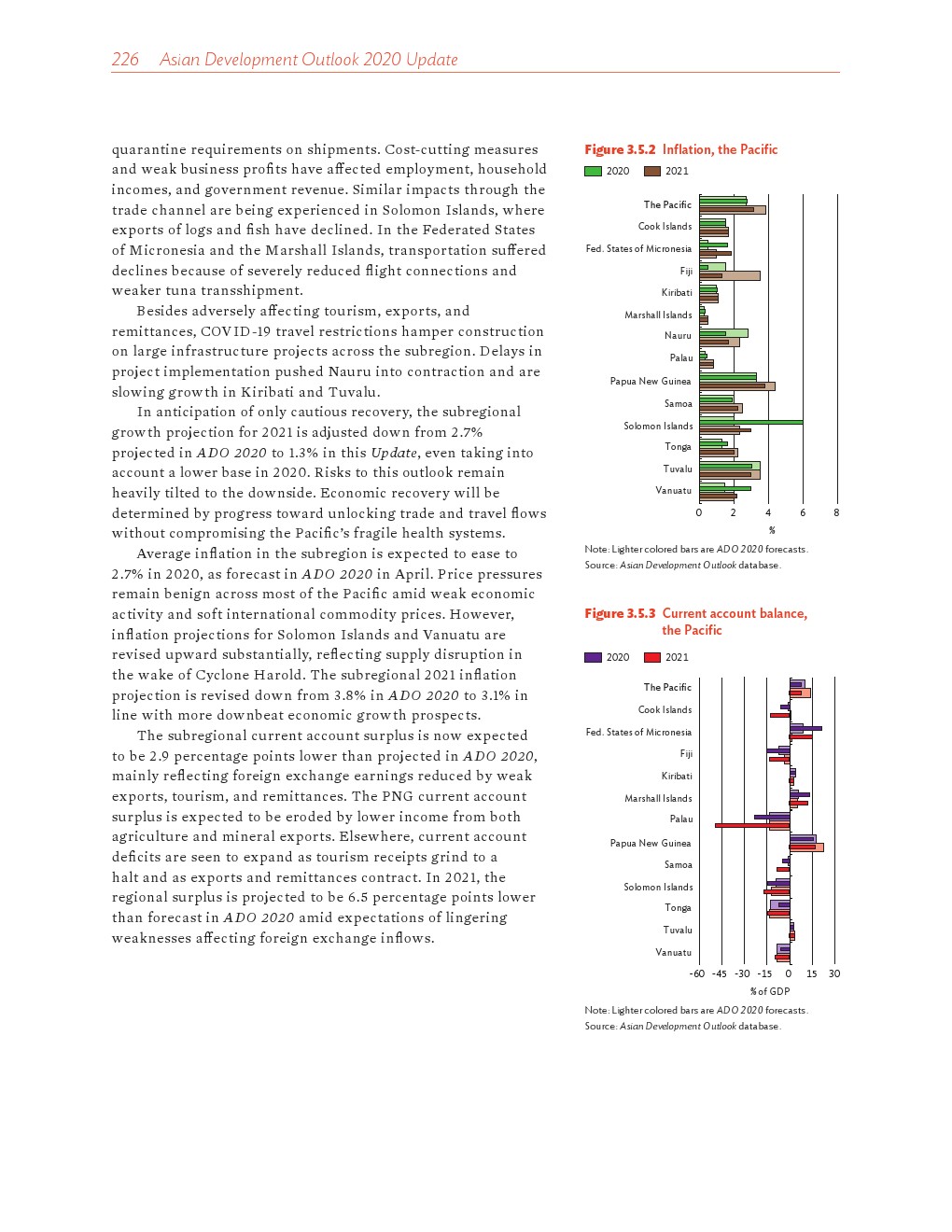 226 Asian Development Outlook 2020 Update

quarantine requirements on shipments. Cost-cutting measures and weak business profits have affected employment, household incomes, and government revenue. Similar impacts through the trade channel are being experienced in Solomon Islands, where exports of logs and fish have declined. In the Federated States of Micronesia and the Marshall Islands, transportation suffered declines because of severely reduced flight connections and weaker tuna transshipment.

Besides adversely affecting tourism, exports, and remittances, COVID-19 travel restrictions hamper construction on large infrastructure projects across the subregion. Delays in project implementation pushed Nauru into contraction and are slowing growth in Kiribati and Tuvalu.

In anticipation of only cautious recovery, the subregional growth projection for 2021 is adjusted down from 2.7% projected in ADO 2020 to 1.3% in this Update, even taking into account a lower base in 2020. Risks to this outlook remain heavily tilted to the downside. Economic recovery will be determined by progress toward unlocking trade and travel flows without compromising the Pacific's fragile health systems.

Average inflation in the subregion is expected to ease to 2.7% in 2020, as forecast in ADO 2020 in April. Price pressures remain benign across most of the Pacific amid weak economic activity and soft international commodity prices. However, inflation projections for Solomon Islands and Vanuatu are revised upward substantially, reflecting supply disruption in the wake of Cyclone Harold. The subregional 2021 inflation projection is revised down from 3.8% in ADO 2020 to 3.1% in line with more downbeat economic growth prospects.

The subregional current account surplus is now expected to be 2.9 percentage points lower than projected in ADO 2020, mainly reflecting foreign exchange earnings reduced by weak exports, tourism, and remittances. The PNG current account surplus is expected to be eroded by lower income from both agriculture and mineral exports. Elsewhere, current account deficits are seen to expand as tourism receipts grind to a halt and as exports and remittances contract. In 2021, the regional surplus is projected to be 6.5 percentage points lower than forecast in ADO 2020 amid expectations of lingering weaknesses affecting foreign exchange inflows.

Figure 3.5.2 Inflation, the Pacific

2020 2021

The Pacific
Cook Islands
Fed. States of Micronesia
Fiji
Kiribati
Marshall Islands
Nauru
Palau
Papua New Guinea
Samoa
Solomon Islands
Tonga
Tuvalu
Vanuatu

0 2 4 6 8
%

Note: Lighter colored bars are ADO 2020 forecasts.
Source: Asian Development Outlook database.

Figure 3.5.3 Current account balance, the Pacific

2020 2021

The Pacific
Cook Islands
Fed. States of Micronesia
Fiji
Kiribati
Marshall Islands
Palau
Papua New Guinea
Samoa
Solomon Islands
Tonga
Tuvalu
Vanuatu

-60 -45 -30 -15 0 15 30
% of GDP

Note: Lighter colored bars are ADO 2020 forecasts.
Source: Asian Development Outlook database.